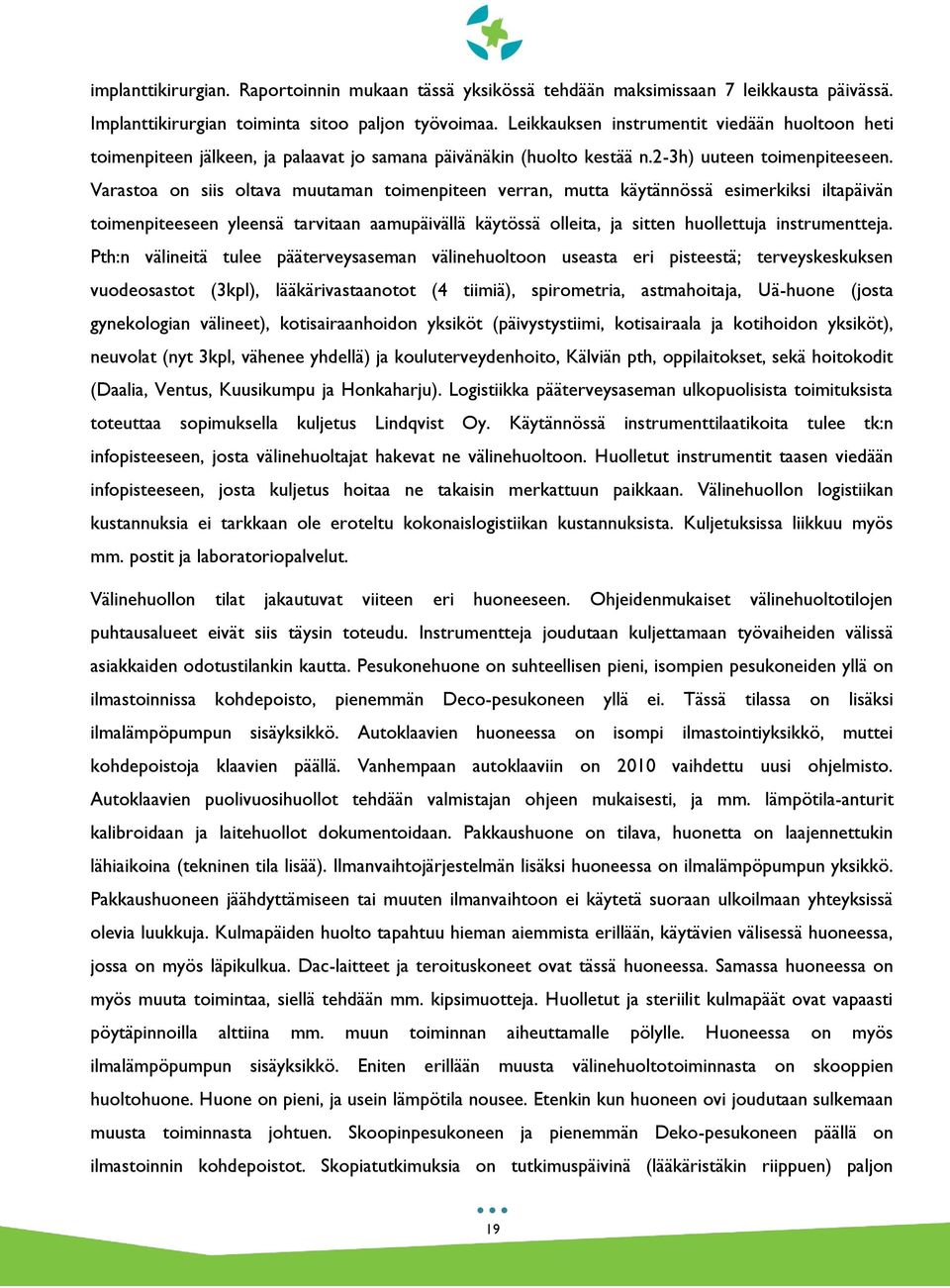 implanttikirurgian. Raportoinnin mukaan tässä yksikössä tehdään maksimissaan 7 leikkausta päivässä. Implanttikirurgian toiminta sitoo paljon työvoimaa. Leikkauksen instrumentit viedään huoltoon heti toimenpiteen jälkeen, ja palaavat jo samana päivänäkin (huolto kestää n.2-3h) uuteen toimenpiteeseen. Varastoa on siis oltava muutaman toimenpiteen verran, mutta käytännössä esimerkiksi iltapäivän toimenpiteeseen yleensä tarvitaan aamupäivällä käytössä olleita, ja sitten huollettuja instrumentteja. Pth:n välineitä tulee pääterveysaseman välinehuoltoon useasta eri pisteestä; terveyskeskuksen vuodeosastot (3kpl), lääkärivastaanotot (4 tiimiä), spirometria, astmahoitaja, Uä-huone (josta gynekologian välineet), kotisairaanhoidon yksiköt (päivystystiimi, kotisairaala ja kotihoidon yksiköt), neuvolat (nyt 3kpl, vähenee yhdellä) ja kouluterveydenhoito, Kälviän pth, oppilaitokset, sekä hoitokodit (Daalia, Ventus, Kuusikumpu ja Honkaharju). Logistiikka pääterveysaseman ulkopuolisista toimituksista toteuttaa sopimuksella kuljetus Lindqvist Oy. Käytännössä instrumenttilaatikoita tulee tk:n infopisteeseen, josta välinehuoltajat hakevat ne välinehuoltoon. Huolletut instrumentit taasen viedään infopisteeseen, josta kuljetus hoitaa ne takaisin merkattuun paikkaan. Välinehuollon logistiikan kustannuksia ei tarkkaan ole eroteltu kokonaislogistiikan kustannuksista. Kuljetuksissa liikkuu myös mm. postit ja laboratoriopalvelut.

Välinehuollon tilat jakautuvat viiteen eri huoneeseen. Ohjeidenmukaiset välinehuoltotilojen puhtausalueet eivät siis täysin toteudu. Instrumentteja joudutaan kuljettamaan työvaiheiden välissä asiakkaiden odotustilankin kautta. Pesukonehuone on suhteellisen pieni, isompien pesukoneiden yllä on ilmastoinnissa kohdepoisto, pienemmän Deco-pesukoneen yllä ei. Tässä tilassa on lisäksi ilmalämpöpumpun sisäyksikkö. Autoklaavien huoneessa on isompi ilmastointiyksikkö, muttei kohdepoistoja klaavien päällä. Vanhempaan autoklaaviin on 2010 vaihdettu uusi ohjelmisto. Autoklaavien puolivuosihuollot tehdään valmistajan ohjeen mukaisesti, ja mm. lämpötila-anturit kalibroidaan ja laitehuollot dokumentoidaan. Pakkaushuone on tilava, huonetta on laajennettukin lähiaikoina (tekninen tila lisää). Ilmanvaihtojärjestelmän lisäksi huoneessa on ilmalämpöpumpun yksikkö. Pakkaushuoneen jäähdyttämiseen tai muuten ilmanvaihtoon ei käytetä suoraan ulkoilmaan yhteyksissä olevia luukkuja. Kulmapäiden huolto tapahtuu hieman aiemmista erillään, käytävien välisessä huoneessa, jossa on myös läpikulkua. Dac-laitteet ja teroituskoneet ovat tässä huoneessa. Samassa huoneessa on myös muuta toimintaa, siellä tehdään mm. kipsimuotteja. Huolletut ja steriilit kulmapäät ovat vapaasti pöytäpinnoilla alttiina mm. muun toiminnan aiheuttamalle pölylle. Huoneessa on myös ilmalämpöpumpun sisäyksikkö. Eniten erillään muusta välinehuoltotoiminnasta on skooppien huoltohuone. Huone on pieni, ja usein lämpötila nousee. Etenkin kun huoneen ovi joudutaan sulkemaan muusta toiminnasta johtuen. Skoopinpesukoneen ja pienemmän Deko-pesukoneen päällä on ilmastoinnin kohdepoistot. Skopiatutkimuksia on tutkimuspäivinä (lääkäristäkin riippuen) paljon

19